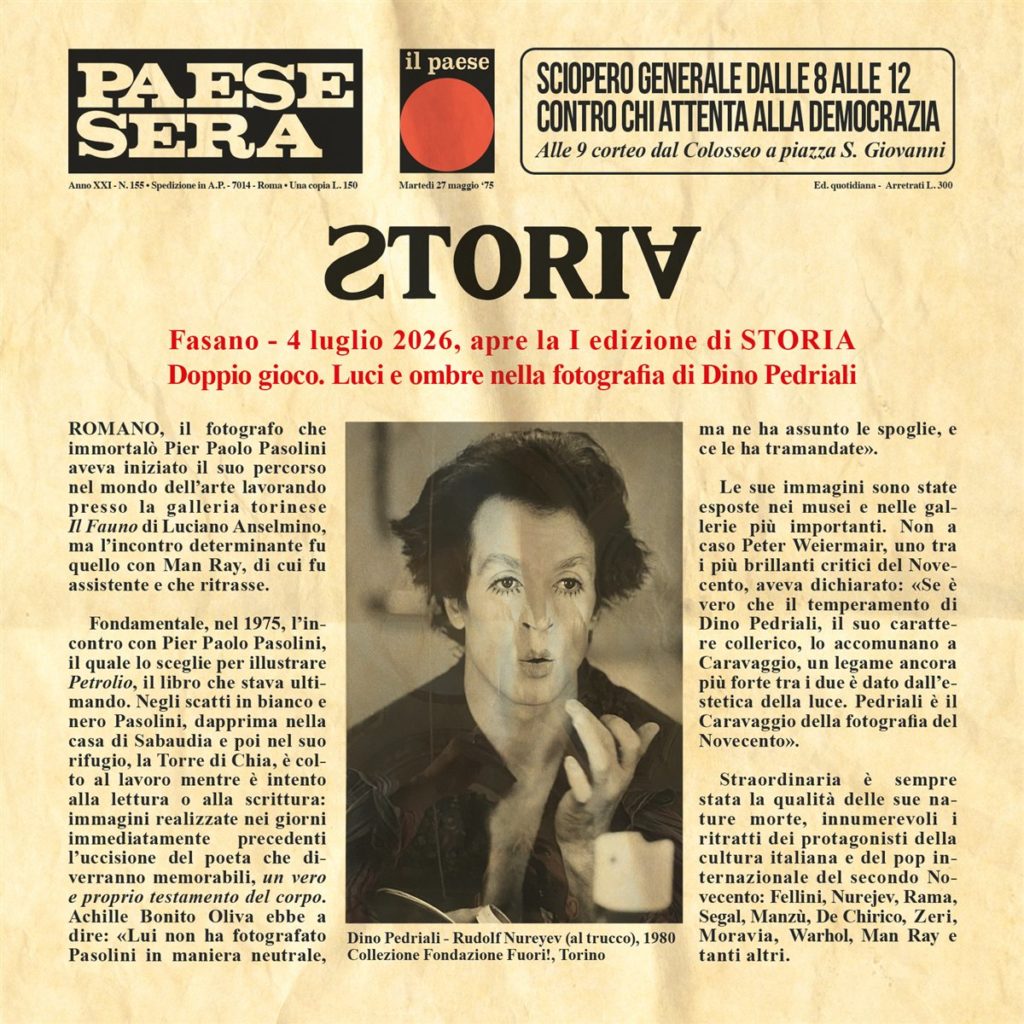 PAESE SERA

il paese

SCIOPERO GENERALE DALLE 8 ALLE 12
CONTRO CHI ATTENTA ALLA DEMOCRAZIA
Alle 9 corteo dal Colosseo a piazza S. Giovanni

Anno XXI - N. 155 • Spedizione in A.P. - 7014 - Roma • Una copia L. 150

Martedì 27 maggio '75

Ed. quotidiana - Arretrati L. 300

STORIA

Fasano - 4 luglio 2026, apre la I edizione di STORIA
Doppio gioco. Luci e ombre nella fotografia di Dino Pedriali

ROMANO, il fotografo che immortalò Pier Paolo Pasolini aveva iniziato il suo percorso nel mondo dell'arte lavorando presso la galleria torinese Il Fauno di Luciano Anselmino, ma l'incontro determinante fu quello con Man Ray, di cui fu assistente e che ritrasse.

Fondamentale, nel 1975, l'incontro con Pier Paolo Pasolini, il quale lo sceglie per illustrare Petrolio, il libro che stava ultimando. Negli scatti in bianco e nero Pasolini, dapprima nella casa di Sabaudia e poi nel suo rifugio, la Torre di Chia, è colto al lavoro mentre è intento alla lettura o alla scrittura: immagini realizzate nei giorni immediatamente precedenti l'uccisione del poeta che diverranno memorabili, un vero e proprio testamento del corpo. Achille Bonito Oliva ebbe a dire: «Lui non ha fotografato Pasolini in maniera neutrale,

Dino Pedriali - Rudolf Nureyev (al trucco), 1980
Collezione Fondazione Fuori!, Torino

ma ne ha assunto le spoglie, e ce le ha tramandate».

Le sue immagini sono state esposte nei musei e nelle gallerie più importanti. Non a caso Peter Weiermair, uno tra i più brillanti critici del Novecento, aveva dichiarato: «Se è vero che il temperamento di Dino Pedriali, il suo carattere collerico, lo accomunano a Caravaggio, un legame ancora più forte tra i due è dato dall'estetica della luce. Pedriali è il Caravaggio della fotografia del Novecento».

Straordinaria è sempre stata la qualità delle sue nature morte, innumerevoli i ritratti dei protagonisti della cultura italiana e del pop internazionale del secondo Novecento: Fellini, Nurejev, Rama, Segal, Manzù, De Chirico, Zeri, Moravia, Warhol, Man Ray e tanti altri.